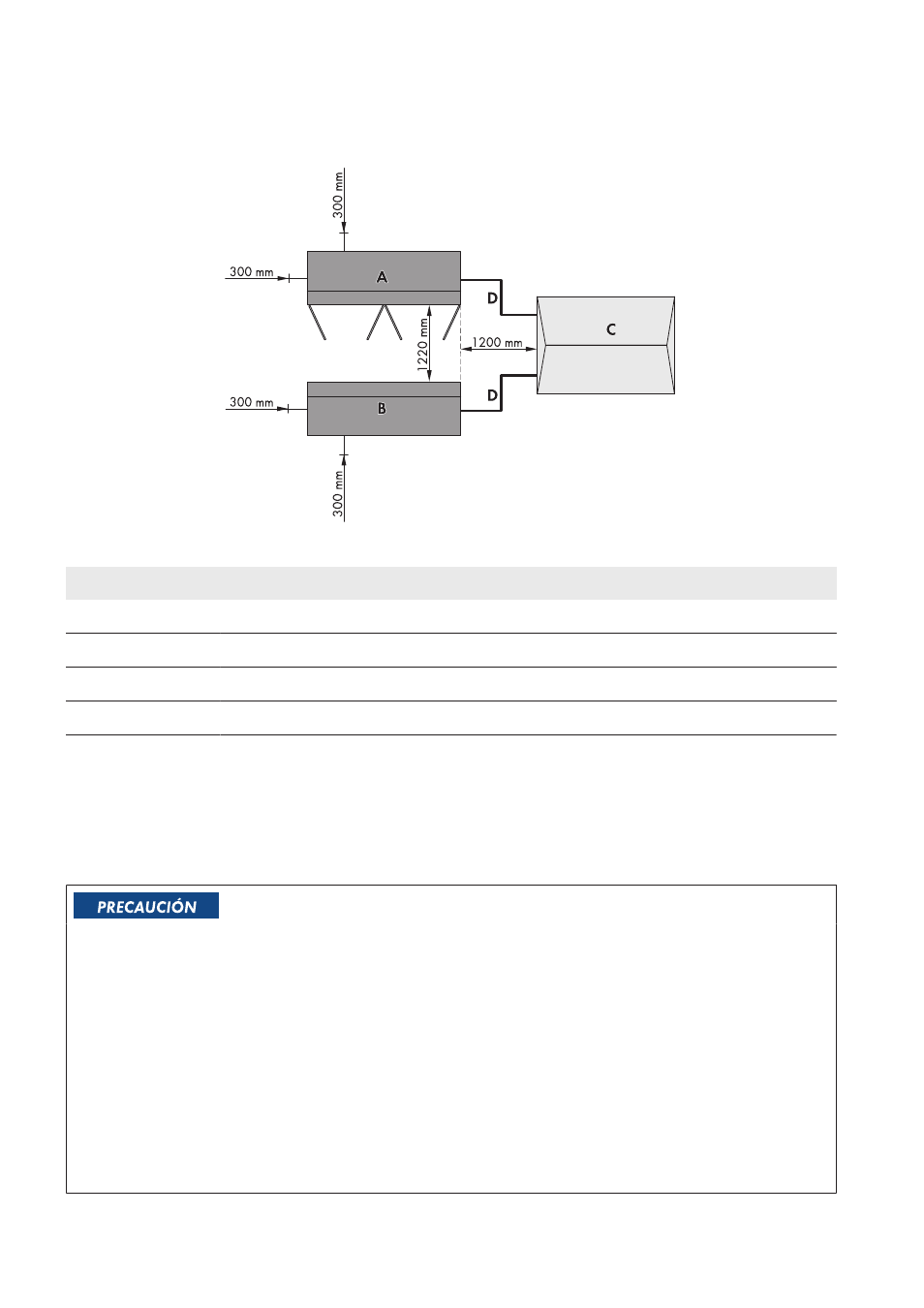 300 mm

300 mm

A

D

C

1220 mm

1200 mm

300 mm

B

D

300 mm

PRECAUCIÓN